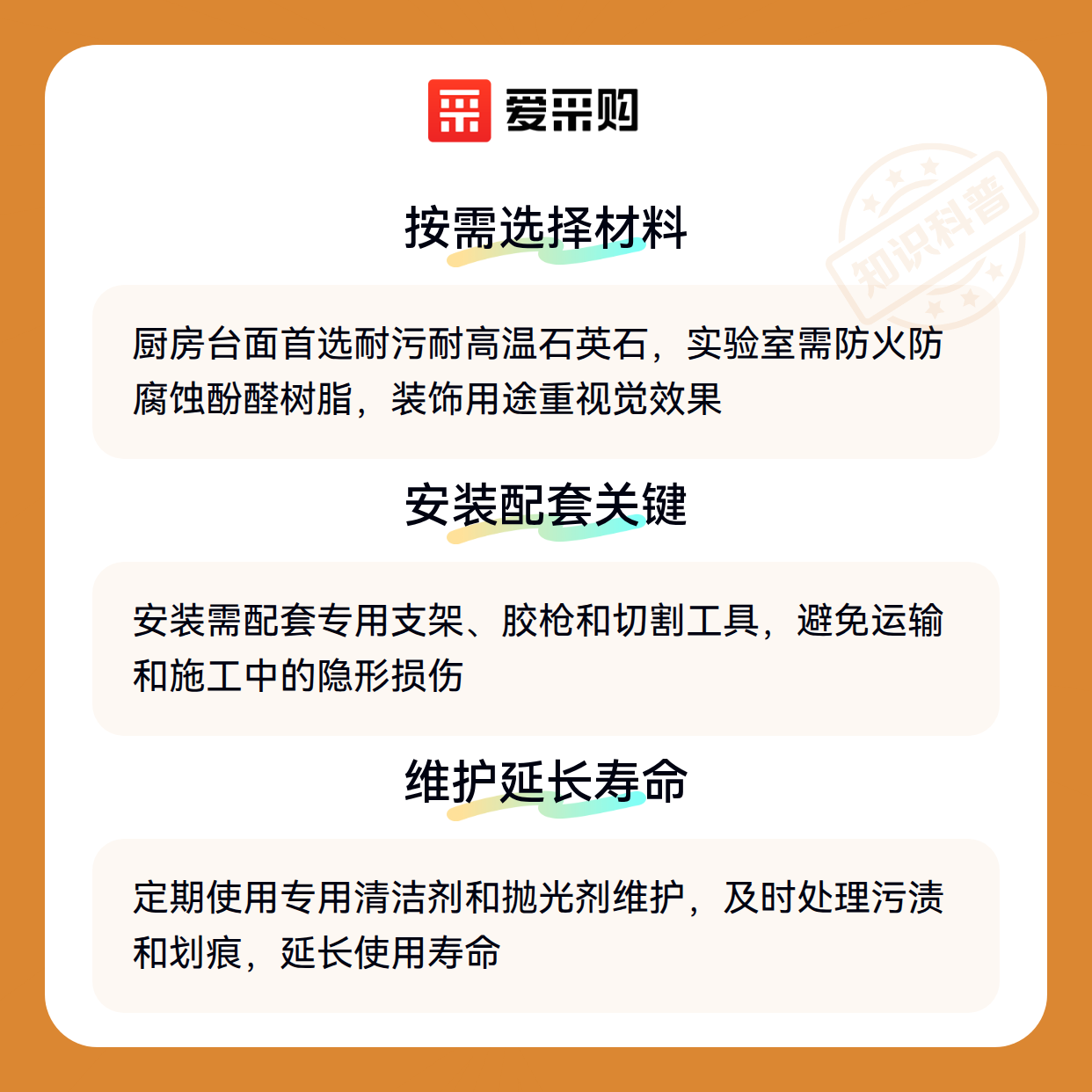 爱采购

按需选择材料

厨房台面首选耐污耐高温石英石，实验室需防火防腐蚀酚醛树脂，装饰用途重视觉效果

安装配套关键

安装需配套专用支架、胶枪和切割工具，避免运输和施工中的隐形损伤

维护延长寿命

定期使用专用清洁剂和抛光剂维护，及时处理污渍和划痕，延长使用寿命

知识科普